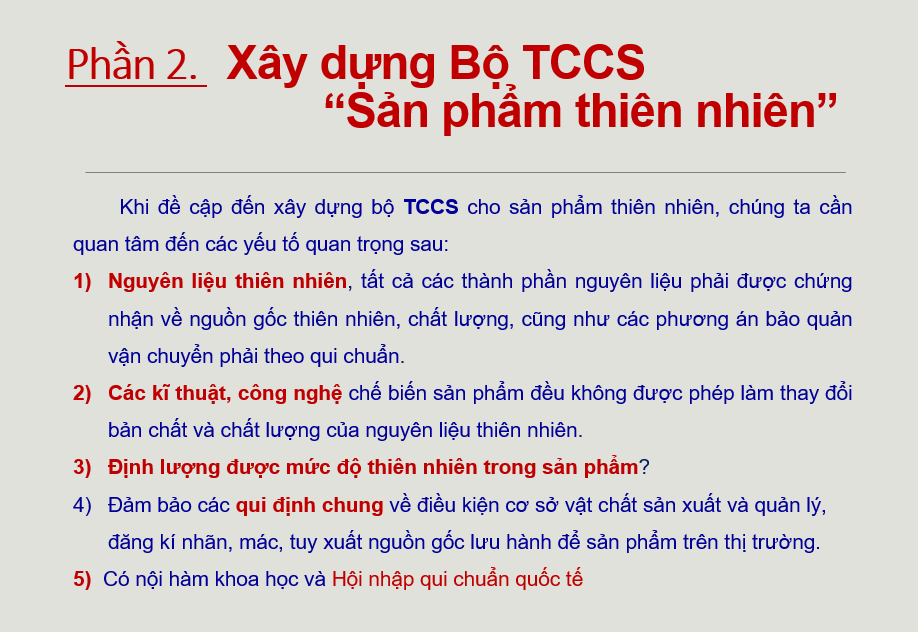 Phần 2. Xây dựng Bộ TCCS
“Sản phẩm thiên nhiên”

Khi đề cập đến xây dựng bộ TCCS cho sản phẩm thiên nhiên, chúng ta cần quan tâm đến các yếu tố quan trọng sau:

1) Nguyên liệu thiên nhiên, tất cả các thành phần nguyên liệu phải được chứng nhận về nguồn gốc thiên nhiên, chất lượng, cũng như các phương án bảo quản vận chuyển phải theo qui chuẩn.

2) Các kĩ thuật, công nghệ chế biến sản phẩm đều không được phép làm thay đổi bản chất và chất lượng của nguyên liệu thiên nhiên.

3) Định lượng được mức độ thiên nhiên trong sản phẩm?

4) Đảm bảo các qui định chung về điều kiện cơ sở vật chất sản xuất và quản lý, đăng kí nhãn, mác, tuy xuất nguồn gốc lưu hành để sản phẩm trên thị trường.

5) Có nội hàm khoa học và Hội nhập qui chuẩn quốc tế